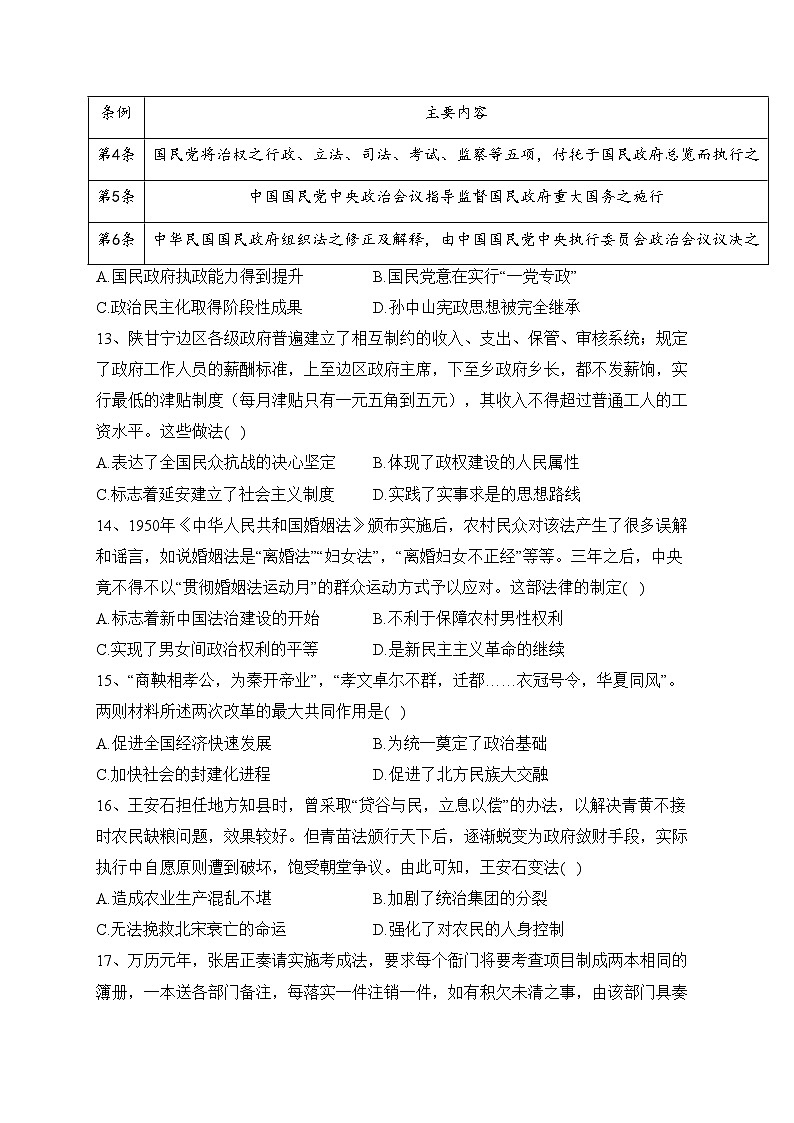 | 条例 | 主要内容 |
|---|---|
| 第4条 | 国民党将治权之行政、立法、司法、考试、监察等五项，付托于国民政府总览而执行之 |
| 第5条 | 中国国民党中央政治会议指导监督国民政府重大国务之施行 |
| 第6条 | 中华民国国民政府组织法之修正及解释，由中国国民党中央执行委员会政治会议议决之 |

A.国民政府执政能力得到提升　　B.国民党意在实行“一党专政”
C.政治民主化取得阶段性成果　　D.孙中山宪政思想被完全继承

13、陕甘宁边区各级政府普遍建立了相互制约的收入、支出、保管、审核系统；规定了政府工作人员的薪酬标准，上至边区政府主席，下至乡政府乡长，都不发薪饷，实行最低的津贴制度（每月津贴只有一元五角到五元），其收入不得超过普通工人的工资水平。这些做法( )
A.表达了全国民众抗战的决心坚定　　B.体现了政权建设的人民属性
C.标志着延安建立了社会主义制度　　D.实践了实事求是的思想路线

14、1950年《中华人民共和国婚姻法》颁布实施后，农村民众对该法产生了很多误解和谣言，如说婚姻法是“离婚法”“妇女法”，“离婚妇女不正经”等等。三年之后，中央竟不得不以“贯彻婚姻法运动月”的群众运动方式予以应对。这部法律的制定( )
A.标志着新中国法治建设的开始　　B.不利于保障农村男性权利
C.实现了男女间政治权利的平等　　D.是新民主主义革命的继续

15、“商鞅相孝公，为秦开帝业”，“孝文卓尔不群，迁都……衣冠号令，华夏同风”。两则材料所述两次改革的最大共同作用是( )
A.促进全国经济快速发展　　B.为统一奠定了政治基础
C.加快社会的封建化进程　　D.促进了北方民族大交融

16、王安石担任地方知县时，曾采取“贷谷与民，立息以偿”的办法，以解决青黄不接时农民缺粮问题，效果较好。但青苗法颁行天下后，逐渐蜕变为政府敛财手段，实际执行中自愿原则遭到破坏，饱受朝堂争议。由此可知，王安石变法( )
A.造成农业生产混乱不堪　　B.加剧了统治集团的分裂
C.无法挽救北宋衰亡的命运　　D.强化了对农民的人身控制

17、万历元年，张居正奏请实施考成法，要求每个衙门将要考查项目制成两本相同的簿册，一本送各部门备注，每落实一件注销一件，如有积欠未清之事，由该部门具奏